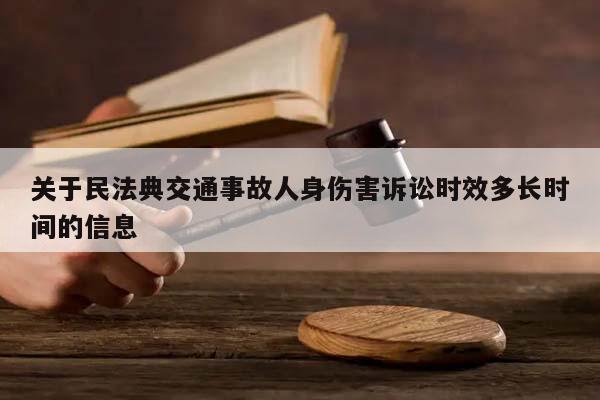 关于民法典交通事故人身伤害诉讼时效多长时间的信息